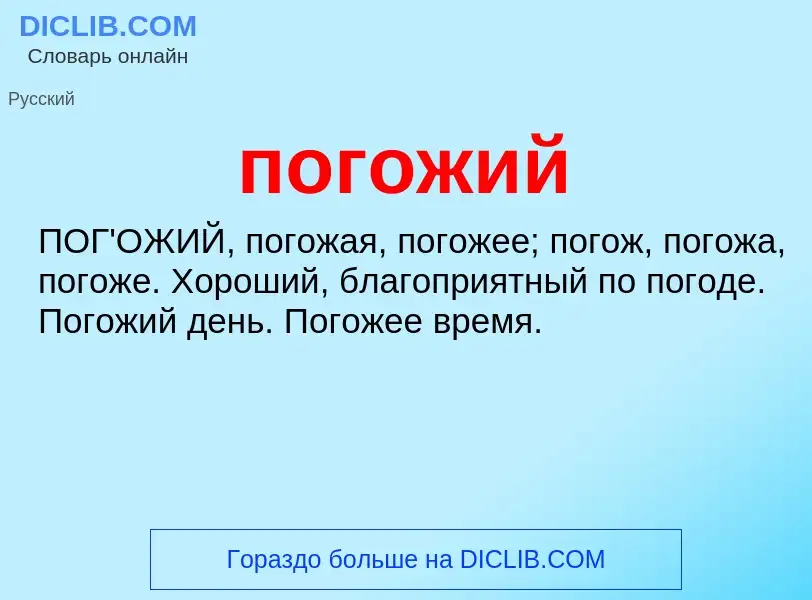 DICLIB.COM
Словарь онлайн

Русский

погожий

ПОГ'ОЖИЙ, погожая, погожее; погож, погожа, погоже. Хороший, благоприятный по погоде. Погожий день. Погожее время.

Гораздо больше на DICLIB.COM